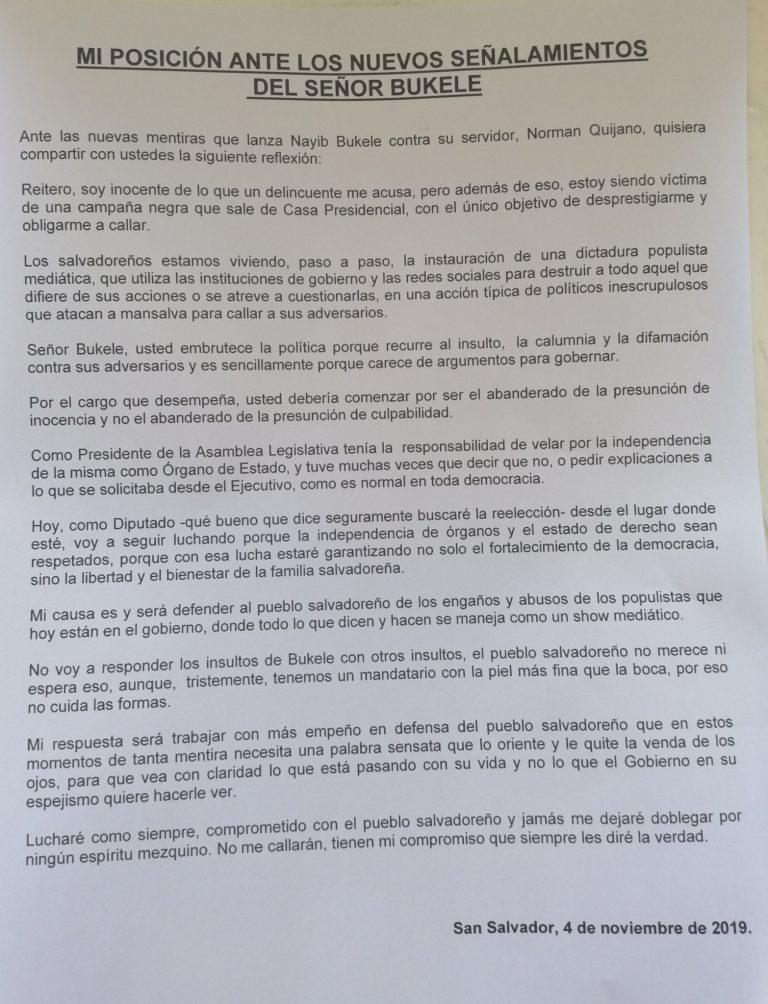 MI POSICIÓN ANTE LOS NUEVOS SEÑALAMIENTOS DEL SEÑOR BUKELE

Ante las nuevas mentiras que lanza Nayib Bukele contra su servidor, Norman Quijano, quisiera compartir con ustedes la siguiente reflexión:

Reitero, soy inocente de lo que un delincuente me acusa, pero además de eso, estoy siendo víctima de una campaña negra que sale de Casa Presidencial, con el único objetivo de desprestigiarme y obligarme a callar.

Los salvadoreños estamos viviendo, paso a paso, la instauración de una dictadura populista mediática, que utiliza las instituciones de gobierno y las redes sociales para destruir a todo aquel que difiere de sus acciones o se atreve a cuestionarlas, en una acción típica de políticos inescrupulosos que atacan a mansalva para callar a sus adversarios.

Señor Bukele, usted embrutece la política porque recurre al insulto, la calumnia y la difamación contra sus adversarios y es sencillamente porque carece de argumentos para gobernar.

Por el cargo que desempeña, usted debería comenzar por ser el abanderado de la presunción de inocencia y no el abanderado de la presunción de culpabilidad.

Como Presidente de la Asamblea Legislativa tenía la responsabilidad de velar por la independencia de la misma como Órgano de Estado, y tuve muchas veces que decir que no, o pedir explicaciones a lo que se solicitaba desde el Ejecutivo, como es normal en toda democracia.

Hoy, como Diputado -qué bueno que dice seguramente buscaré la reelección- desde el lugar donde esté, voy a seguir luchando porque la independencia de órganos y el estado de derecho sean respetados, porque con esa lucha estaré garantizando no solo el fortalecimiento de la democracia, sino la libertad y el bienestar de la familia salvadoreña.

Mi causa es y será defender al pueblo salvadoreño de los engaños y abusos de los populistas que hoy están en el gobierno, donde todo lo que dicen y hacen se maneja como un show mediático.

No voy a responder los insultos de Bukele con otros insultos, el pueblo salvadoreño no merece ni espera eso, aunque, tristemente, tenemos un mandatario con la piel más fina que la boca, por eso no cuida las formas.

Mi respuesta será trabajar con más empeño en defensa del pueblo salvadoreño que en estos momentos de tanta mentira necesita una palabra sensata que lo oriente y le quite la venda de los ojos, para que vea con claridad lo que está pasando con su vida y no lo que el Gobierno en su espejismo quiere hacerle ver.

Lucharé como siempre, comprometido con el pueblo salvadoreño y jamás me dejaré doblegar por ningún espíritu mezquino. No me callarán, tienen mi compromiso que siempre les diré la verdad.

San Salvador, 4 de noviembre de 2019.